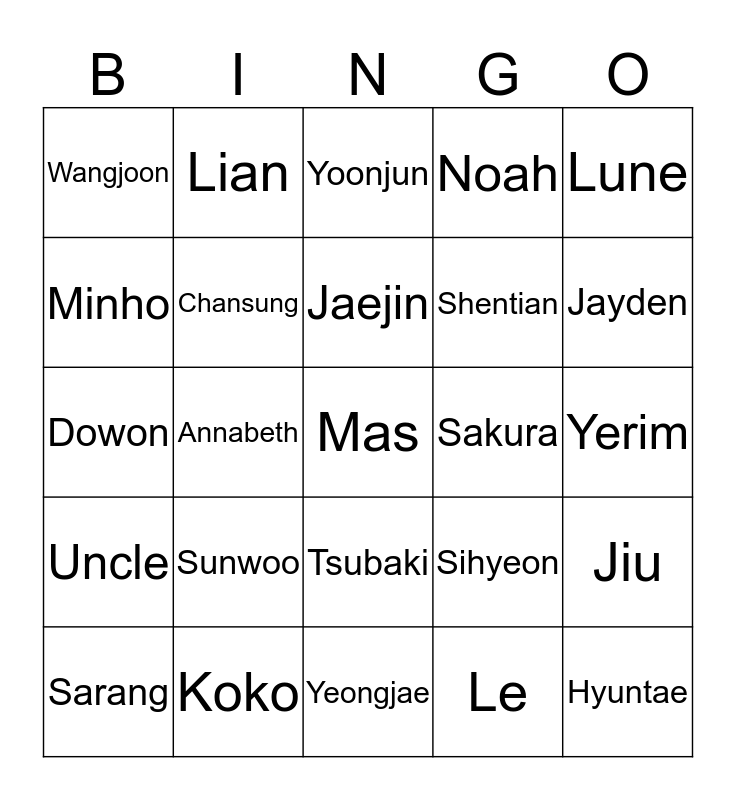 | B | I | N | G | O |
|---|---|---|---|---|
| Wangjoon | Lian | Yoonjun | Noah | Lune |
| Minho | Chansung | Jaejin | Shentian | Jayden |
| Dowon | Annabeth | Mas | Sakura | Yerim |
| Uncle | Sunwoo | Tsubaki | Sihyeon | Jiu |
| Sarang | Koko | Yeongjae | Le | Hyuntae |